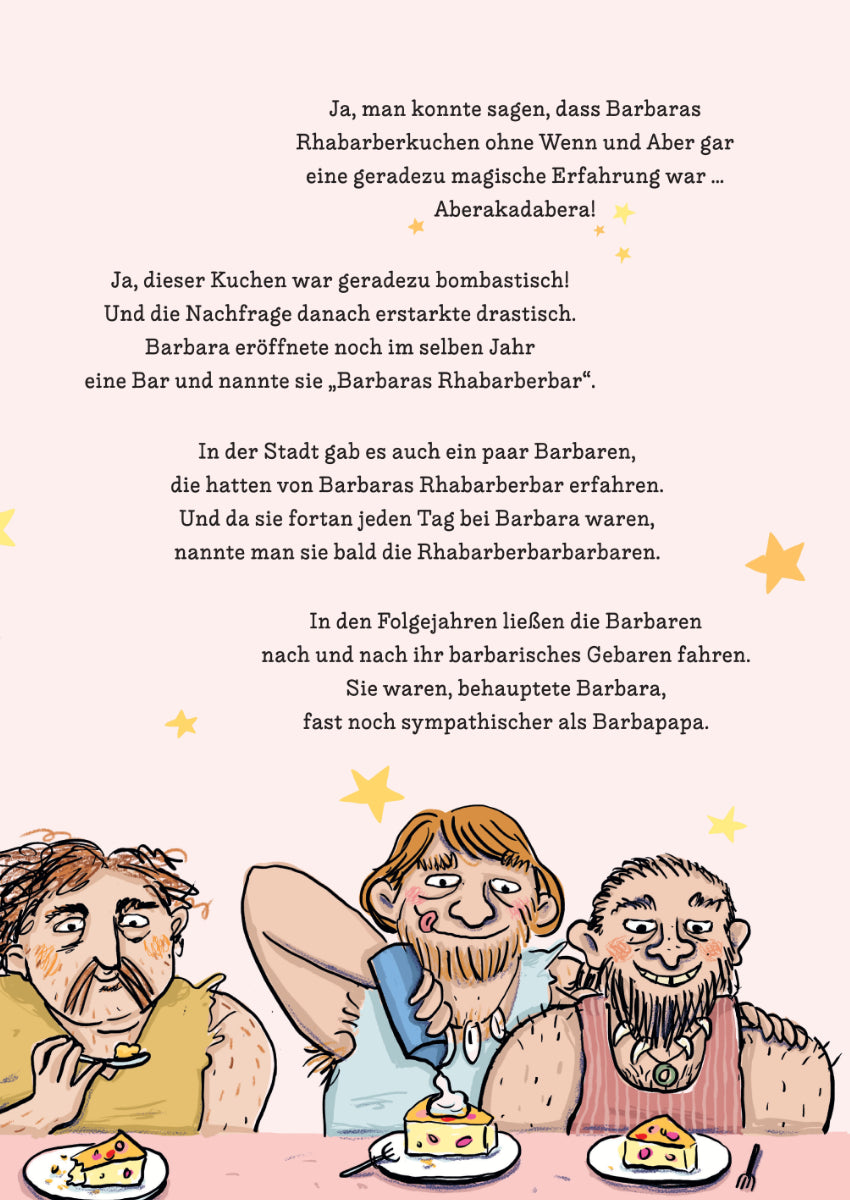 Ja, man konnte sagen, dass Barbaras Rhabarberkuchen ohne Wenn und Aber gar eine geradezu magische Erfahrung war … Aberakadabera!

Ja, dieser Kuchen war geradezu bombastisch! Und die Nachfrage danach erstarkte drastisch. Barbara eröffnete noch im selben Jahr eine Bar und nannte sie „Barbaras Rhabarberbar“.

In der Stadt gab es auch ein paar Barbaren, die hatten von Barbaras Rhabarberbar erfahren. Und da sie fortan jeden Tag bei Barbara waren, nannte man sie bald die Rhabarberbarbarbaren.

In den Folgejahren ließen die Barbaren nach und nach ihr barbarisches Gebaren fahren. Sie waren, behauptete Barbara, fast noch sympathischer als Barbapapa.